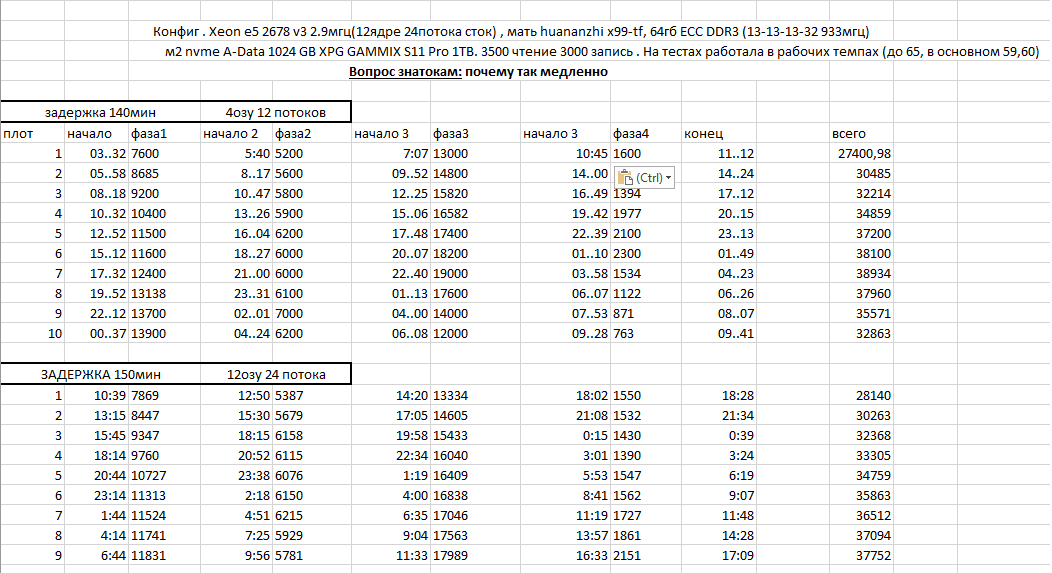 Конфиг . Xeon e5 2678 v3 2.9мгц(12ядре 24потока сток) , мать huananzhi x99-tf, 64гб ECC DDR3 (13-13-13-32 933мгц)
м2 nvme A-Data 1024 GB XPG GAMMIX S11 Pro 1TB. 3500 чтение 3000 запись . На тестах работала в рабочих темпах (до 65, в основном 59,60)
Вопрос знатокам: почему так медленно

задержка 140мин 4озу 12 потоков

| плот | начало | фаза1 | начало 2 | фаза2 | начало 3 | фаза3 | начало 3 | фаза4 | конец | всего |
|---|---|---|---|---|---|---|---|---|---|---|
| 1 | 03..32 | 7600 | 5:40 | 5200 | 7:07 | 13000 | 10:45 | 1600 | 11..12 | 27400,98 |
| 2 | 05..58 | 8685 | 8..17 | 5600 | 09..52 | 14800 | 14..00 | (Ctrl) | 14..24 | 30485 |
| 3 | 08..18 | 9200 | 10..47 | 5800 | 12..25 | 15820 | 16..49 | 1394 | 17..12 | 32214 |
| 4 | 10..32 | 10400 | 13..26 | 5900 | 15..06 | 16582 | 19..42 | 1977 | 20..15 | 34859 |
| 5 | 12..52 | 11500 | 16..04 | 6200 | 17..48 | 17400 | 22..39 | 2100 | 23..13 | 37200 |
| 6 | 15..12 | 11600 | 18..27 | 6000 | 20..07 | 18200 | 01..10 | 2300 | 01..49 | 38100 |
| 7 | 17..32 | 12400 | 21..00 | 6000 | 22..40 | 19000 | 03..58 | 1534 | 04..23 | 38934 |
| 8 | 19..52 | 13138 | 23..31 | 6100 | 01..13 | 17600 | 06..07 | 1122 | 06..26 | 37960 |
| 9 | 22..12 | 13700 | 02..01 | 7000 | 04..00 | 14000 | 07..53 | 871 | 08..07 | 35571 |
| 10 | 00..37 | 13900 | 04..24 | 6200 | 06..08 | 12000 | 09..28 | 763 | 09..41 | 32863 |

ЗАДЕРЖКА 150мин 12озу 24 потока

| 1 | 10:39 | 7869 | 12:50 | 5387 | 14:20 | 13334 | 18:02 | 1550 | 18:28 | 28140 |
|---|---|---|---|---|---|---|---|---|---|---|
| 2 | 13:15 | 8447 | 15:30 | 5679 | 17:05 | 14605 | 21:08 | 1532 | 21:34 | 30263 |
| 3 | 15:45 | 9347 | 18:15 | 6158 | 19:58 | 15433 | 0:15 | 1430 | 0:39 | 32368 |
| 4 | 18:14 | 9760 | 20:52 | 6115 | 22:34 | 16040 | 3:01 | 1390 | 3:24 | 33305 |
| 5 | 20:44 | 10727 | 23:38 | 6076 | 1:19 | 16409 | 5:53 | 1547 | 6:19 | 34759 |
| 6 | 23:14 | 11313 | 2:18 | 6150 | 4:00 | 16838 | 8:41 | 1562 | 9:07 | 35863 |
| 7 | 1:44 | 11524 | 4:51 | 6215 | 6:35 | 17046 | 11:19 | 1727 | 11:48 | 36512 |
| 8 | 4:14 | 11741 | 7:25 | 5929 | 9:04 | 17563 | 13:57 | 1861 | 14:28 | 37094 |
| 9 | 6:44 | 11831 | 9:56 | 5781 | 11:33 | 17989 | 16:33 | 2151 | 17:09 | 37752 |